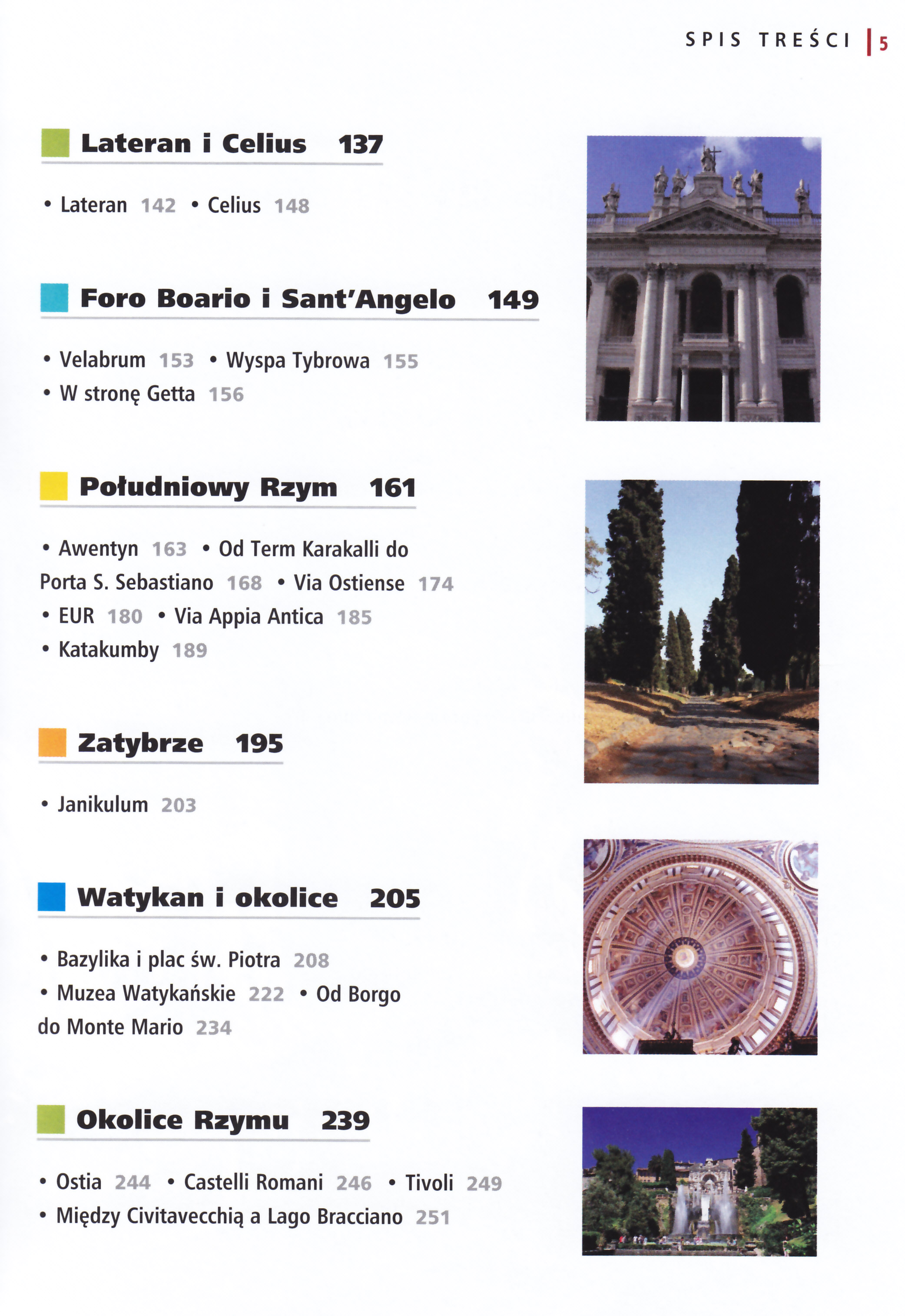 SPIS TREŚCI | 5

Lateran i Celius 137

• Lateran 142 • Celius 148

Foro Boario i Sant'Angelo 149

• Velabrum 153 • Wyspa Tybrowa 155
• W stronę Getta 156

Południowy Rzym 161

• Awentyn 163 • Od Term Karakalli do Porta S. Sebastiano 168 • Via Ostiense 174
• EUR 180 • Via Appia Antica 185
• Katakumby 189

Zatybrze 195

• Janikulum 203

Watykan i okolice 205

• Bazylika i plac św. Piotra 208
• Muzea Watykańskie 222 • Od Borgo do Monte Mario 234

Okolice Rzymu 239

• Ostia 244 • Castelli Romani 246 • Tivoli 249
• Między Civitavecchią a Lago Bracciano 251